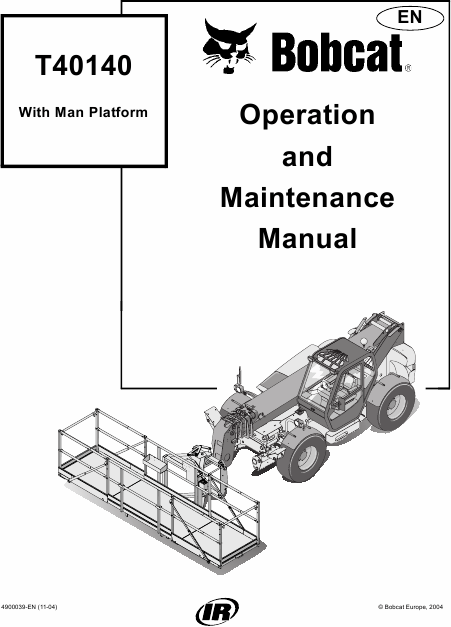 T40140

With Man Platform

EN

Bobcat®

Operation

and

Maintenance

Manual

4900039-EN (11-04)

IR

© Bobcat Europe, 2004